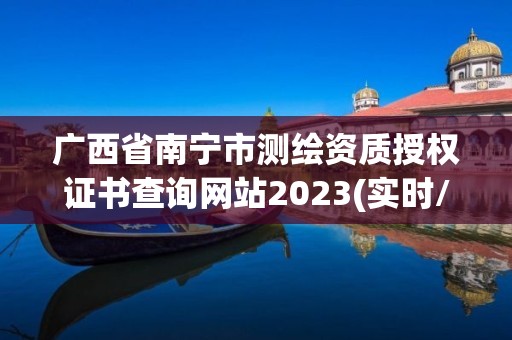 广西省南宁市测绘资质授权证书查询网站2023(实时/